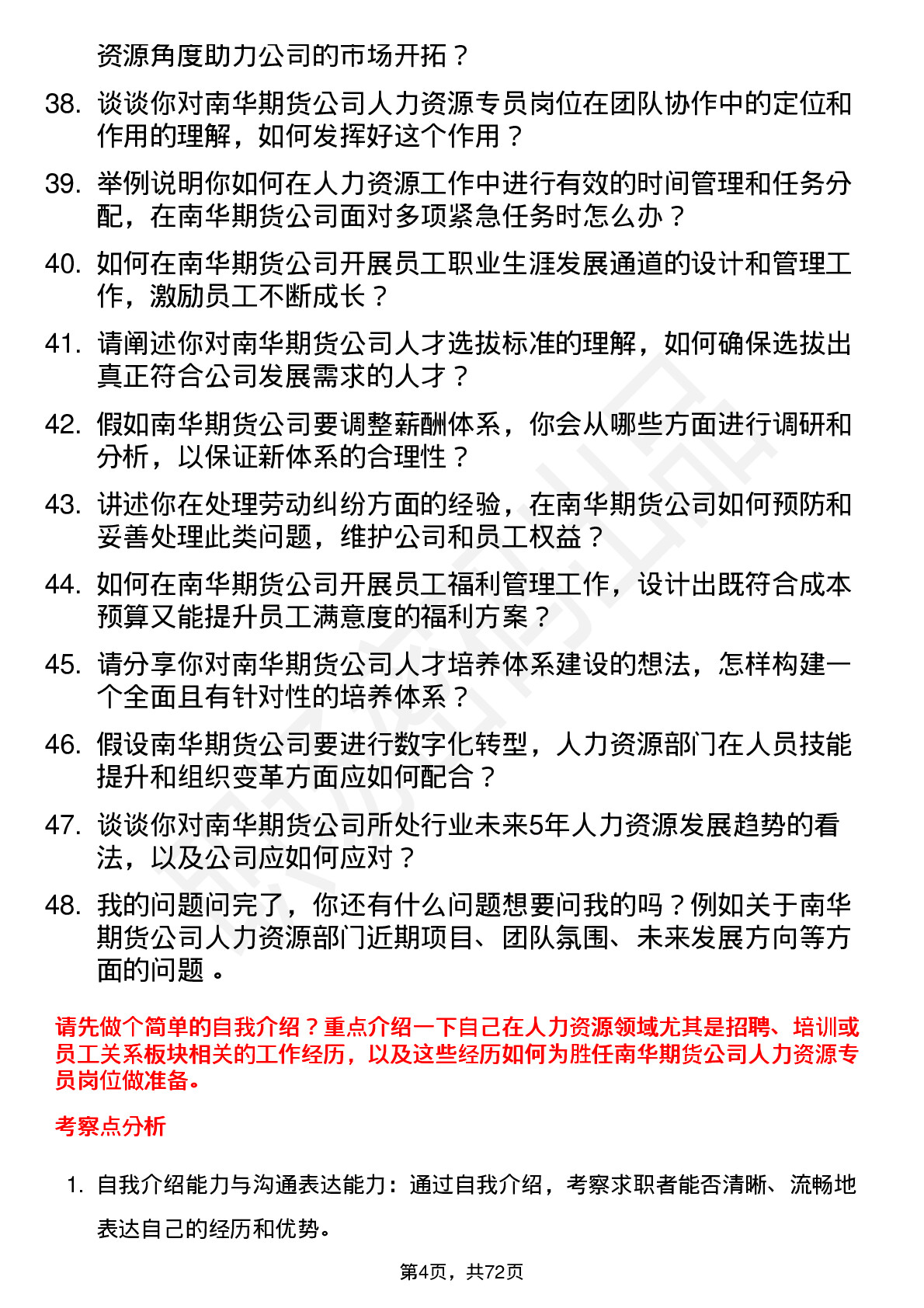 资源角度助力公司的市场开拓？

38. 谈谈你对南华期货公司人力资源专员岗位在团队协作中的定位和作用的理解，如何发挥好这个作用？

39. 举例说明你如何在人力资源工作中进行有效的时间管理和任务分配，在南华期货公司面对多项紧急任务时怎么办？

40. 如何在南华期货公司开展员工职业生涯发展通道的设计和管理工作，激励员工不断成长？

41. 请阐述你对南华期货公司人才选拔标准的理解，如何确保选拔出真正符合公司发展需求的人才？

42. 假如南华期货公司要调整薪酬体系，你会从哪些方面进行调研和分析，以保证新体系的合理性？

43. 讲述你在处理劳动纠纷方面的经验，在南华期货公司如何预防和妥善处理此类问题，维护公司和员工权益？

44. 如何在南华期货公司开展员工福利管理工作，设计出既符合成本预算又能提升员工满意度的福利方案？

45. 请分享你对南华期货公司人才培养体系建设的想法，怎样构建一个全面且有针对性的培养体系？

46. 假设南华期货公司要进行数字化转型，人力资源部门在人员技能提升和组织变革方面应如何配合？

47. 谈谈你对南华期货公司所处行业未来5年人力资源发展趋势的看法，以及公司应如何应对？

48. 我的问题问完了，你还有什么问题想要问我的吗？例如关于南华期货公司人力资源部门近期项目、团队氛围、未来发展方向等方面的问题 。

请先做个简单的自我介绍？重点介绍一下自己在人力资源领域尤其是招聘、培训或员工关系板块相关的工作经历，以及这些经历如何为胜任南华期货公司人力资源专员岗位做准备。

考察点分析

1. 自我介绍能力与沟通表达能力：通过自我介绍，考察求职者能否清晰、流畅地表达自己的经历和优势。

第4页，共72页